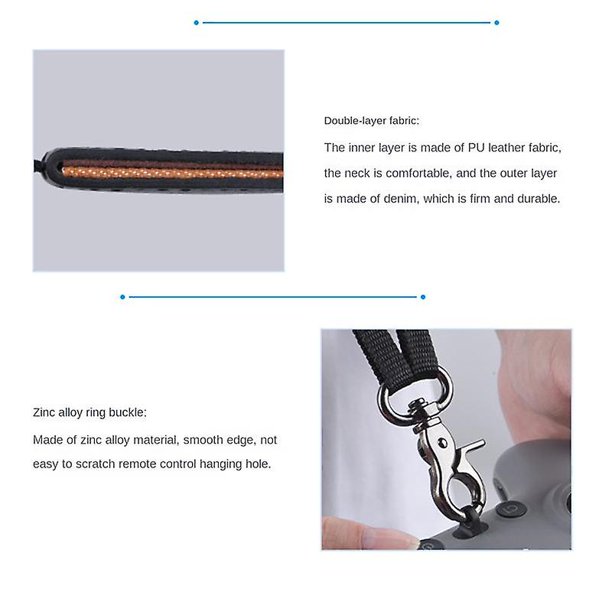 Double-layer fabric:

The inner layer is made of PU leather fabric, the neck is comfortable, and the outer layer is made of denim, which is firm and durable.

Zinc alloy ring buckle:

Made of zinc alloy material, smooth edge, not easy to scratch remote control hanging hole.